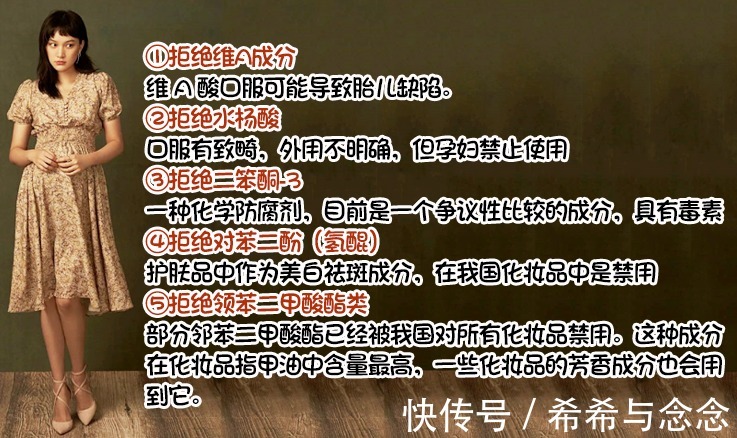 ①拒绝维A成分
维A酸口服可能导致胎儿缺陷。
②拒绝水杨酸
口服有致畸，外用不明确，但孕妇禁止使用
③拒绝二苯酮-3
一种化学防腐剂，目前是一个争议性比较的成分，具有毒素
④拒绝对苯二酚（氢醌）
护肤品中作为美白祛斑成分，在我国化妆品中是禁用
⑤拒绝领苯二甲酸酯类
部分邻苯二甲酸酯已经被我国对所有化妆品禁用。这种成分在化妆品指甲油中含量最高，一些化妆品的芳香成分也会用到它。

快传号 / 希希与念念